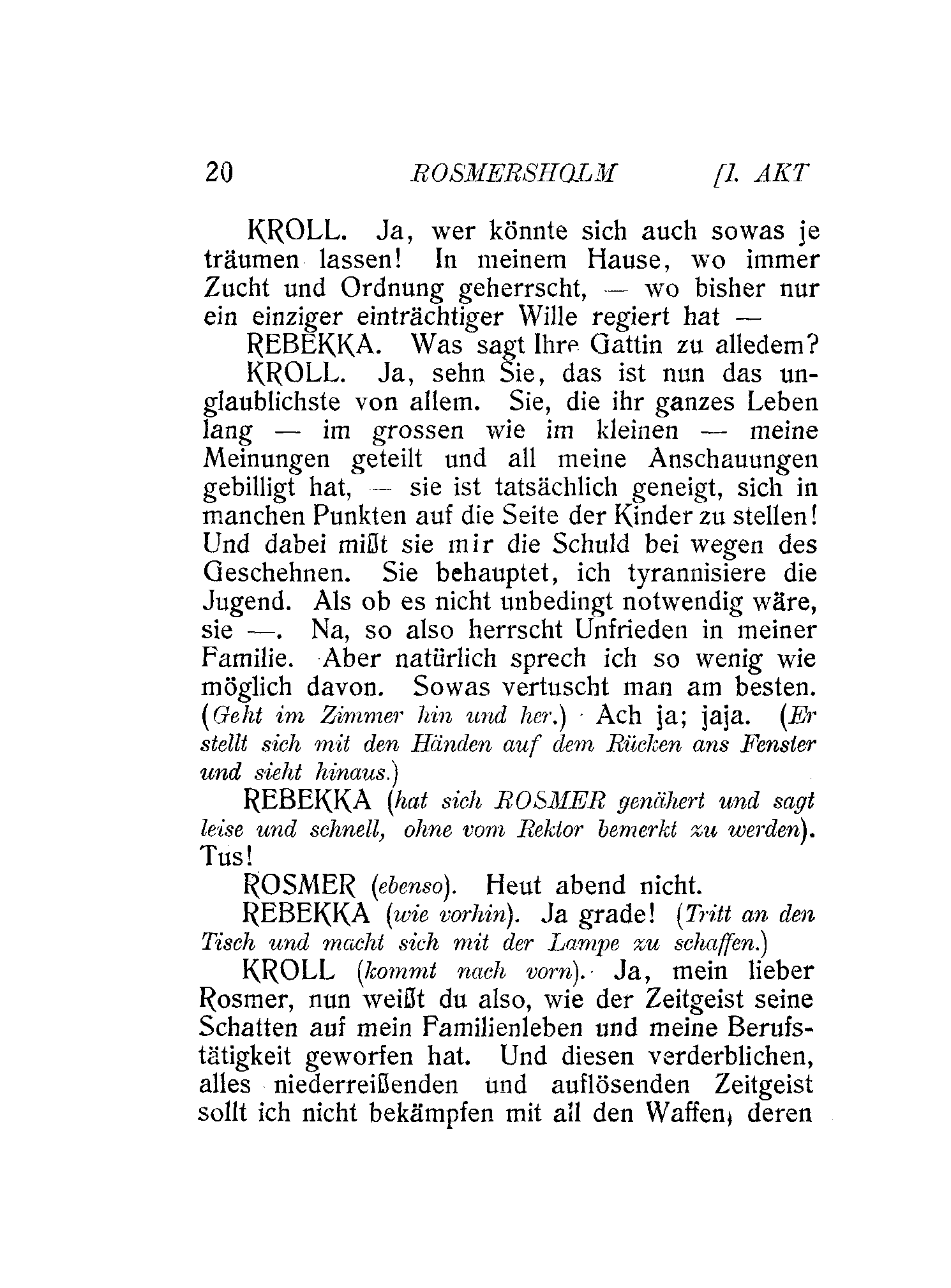 20 ROSMERSHOLM [I. AKT

KROLL. Ja, wer könnte sich auch sowas je träumen lassen! In meinem Hause, wo immer Zucht und Ordnung geherrscht, — wo bisher nur ein einziger einträchtiger Wille regiert hat —

REBEKKA. Was sagt Ihre Gattin zu alledem?

KROLL. Ja, sehn Sie, das ist nun das unglaublichste von allem. Sie, die ihr ganzes Leben lang — im grossen wie im kleinen — meine Meinungen geteilt und all meine Anschauungen gebilligt hat, — sie ist tatsächlich geneigt, sich in manchen Punkten auf die Seite der Kinder zu stellen! Und dabei mißt sie mir die Schuld bei wegen des Geschehnen. Sie behauptet, ich tyrannisiere die Jugend. Als ob es nicht unbedingt notwendig wäre, sie —. Na, so also herrscht Unfrieden in meiner Familie. Aber natürlich sprech ich so wenig wie möglich davon. Sowas vertuscht man am besten. (Geht im Zimmer hin und her.) Ach ja; jaja. (Er stellt sich mit den Händen auf dem Rücken ans Fenster und sieht hinaus.)

REBEKKA (hat sich ROSMER genähert und sagt leise und schnell, ohne vom Rektor bemerkt zu werden). Tus!

ROSMER (ebenso). Heut abend nicht.

REBEKKA (wie vorhin). Ja grade! (Tritt an den Tisch und macht sich mit der Lampe zu schaffen.)

KROLL (kommt nach vorn). Ja, mein lieber Rosmer, nun weißt du also, wie der Zeitgeist seine Schatten auf mein Familienleben und meine Berufstätigkeit geworfen hat. Und diesen verderblichen, alles niederreißenden und auflösenden Zeitgeist sollt ich nicht bekämpfen mit all den Waffen, deren